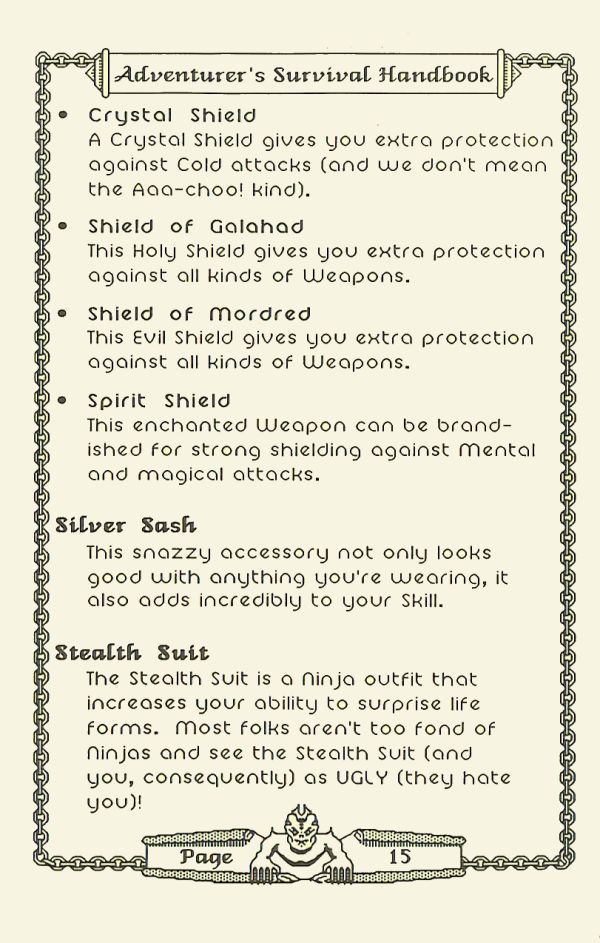 Adventurer's Survival Handbook

• Crystal Shield
A Crystal Shield gives you extra protection against Cold attacks (and we don't mean the Aaa-choo! kind).

• Shield of Galahad
This Holy Shield gives you extra protection against all kinds of Weapons.

• Shield of Mordred
This Evil Shield gives you extra protection against all kinds of Weapons.

• Spirit Shield
This enchanted Weapon can be brandished for strong shielding against Mental and magical attacks.

Silver Sash
This snazzy accessory not only looks good with anything you're wearing, it also adds incredibly to your Skill.

Stealth Suit
The Stealth Suit is a Ninja outfit that increases your ability to surprise life forms. Most folks aren't too fond of Ninjas and see the Stealth Suit (and you, consequently) as UGLY (they hate you)!

Page 15